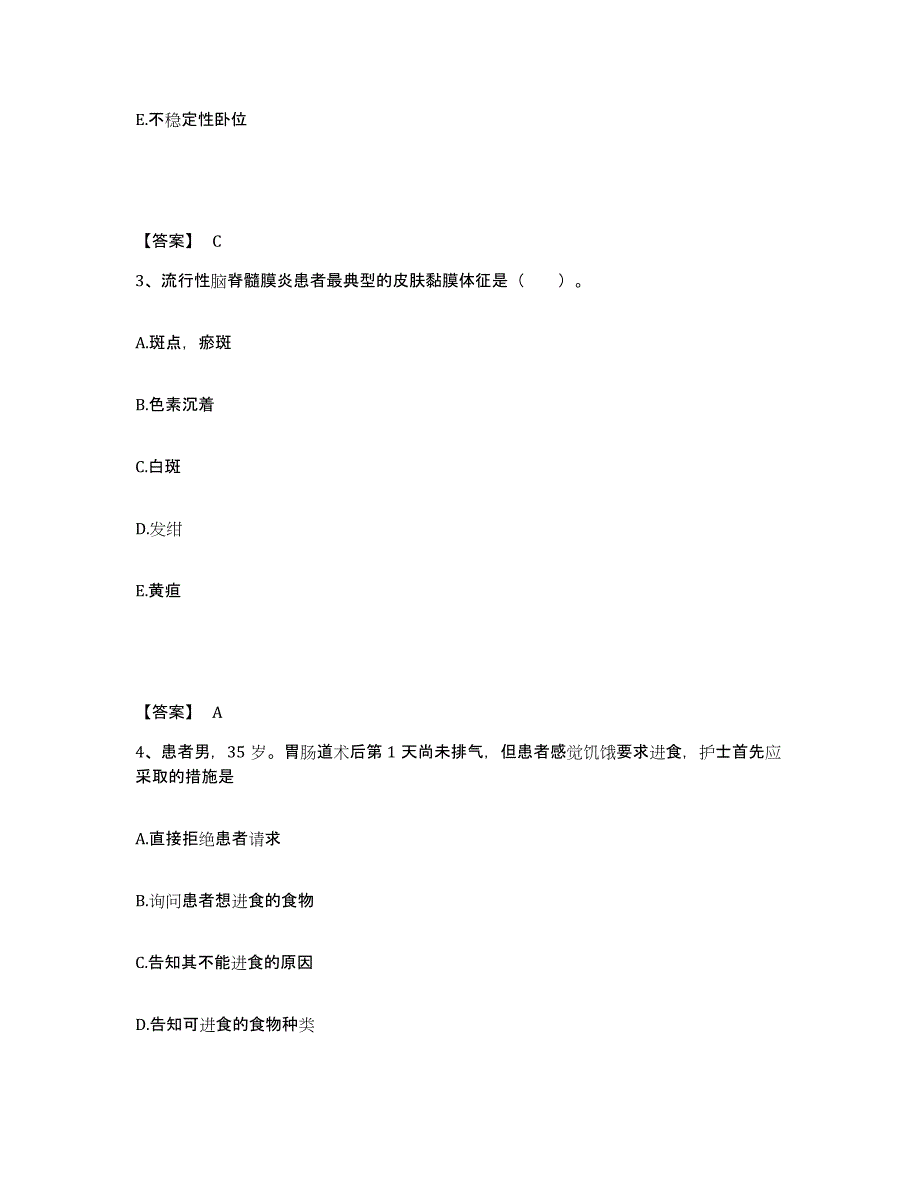 E.不稳定性卧位

【答案】 C

3、流行性脑脊髓膜炎患者最典型的皮肤黏膜体征是（　　）。

A.斑点，瘀斑

B.色素沉着

C.白斑

D.发绀

E.黄疸

【答案】 A

4、患者男，35 岁。胃肠道术后第 1 天尚未排气，但患者感觉饥饿要求进食，护士首先应采取的措施是

A.直接拒绝患者请求

B.询问患者想进食的食物

C.告知其不能进食的原因

D.告知可进食的食物种类